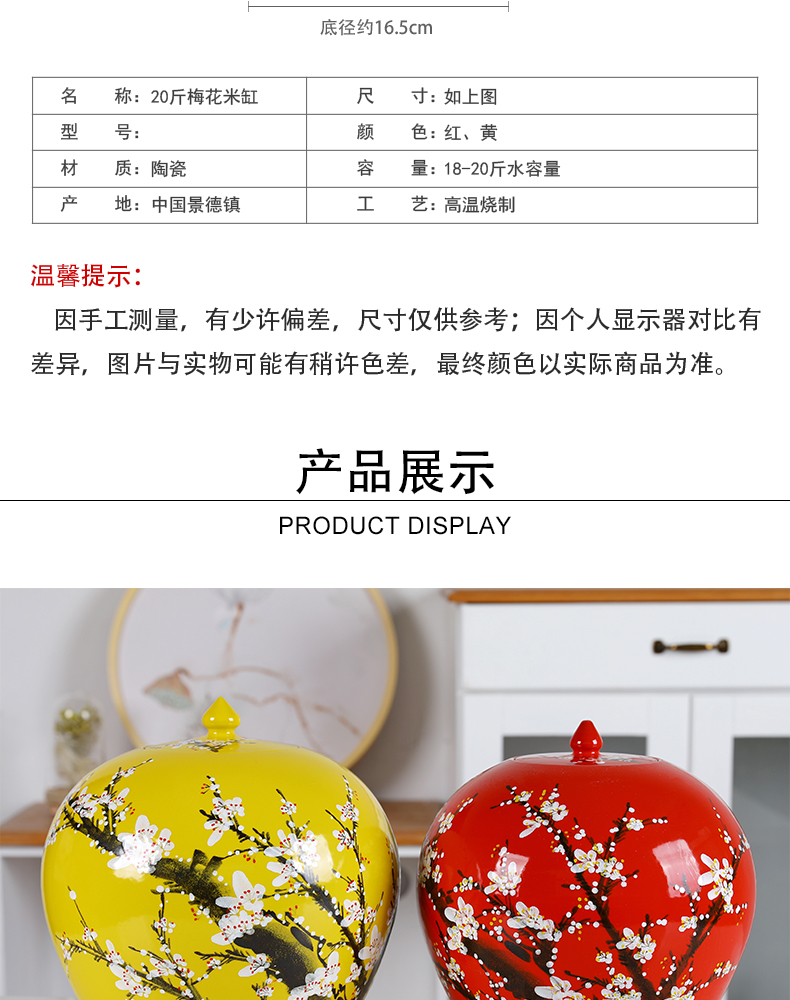 底径约16.5cm

| 名　　称：20斤梅花米缸 | 尺　　寸：如上图 |
|---|---|
| 型　　号： | 颜　　色：红、黄 |
| 材　　质：陶瓷 | 容　　量：18-20斤水容量 |
| 产　　地：中国景德镇 | 工　　艺：高温烧制 |

温馨提示：

因手工测量，有少许偏差，尺寸仅供参考；因个人显示器对比有差异，图片与实物可能有稍许色差，最终颜色以实际商品为准。

产品展示

PRODUCT DISPLAY